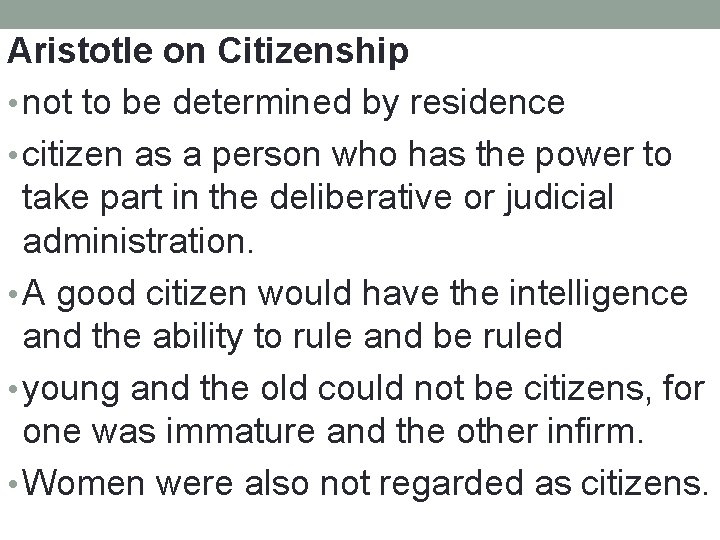 Aristotle on Citizenship

• not to be determined by residence

• citizen as a person who has the power to take part in the deliberative or judicial administration.

• A good citizen would have the intelligence and the ability to rule and be ruled

• young and the old could not be citizens, for one was immature and the other infirm.

• Women were also not regarded as citizens.